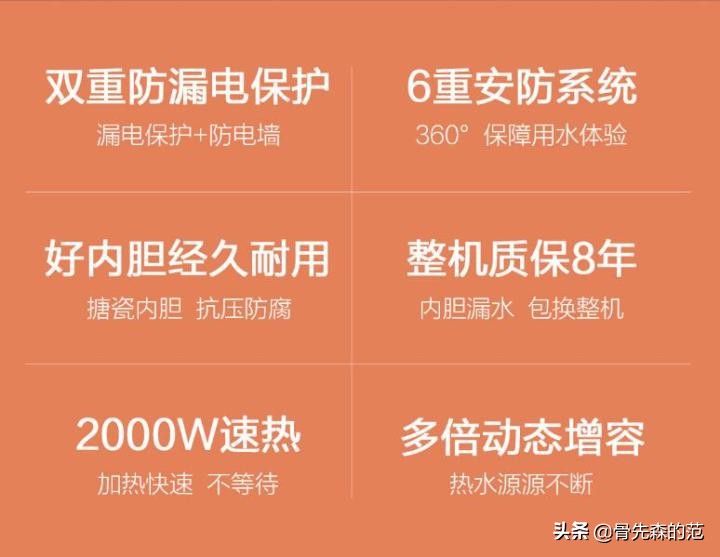 双重防漏电保护
漏电保护+防电墙

6重安防系统
360° 保障用水体验

好内胆经久耐用
搪瓷内胆 抗压防腐

整机质保8年
内胆漏水 包换整机

2000W速热
加热快速 不等待

多倍动态增容
热水源源不断

头条 @骨先森的范